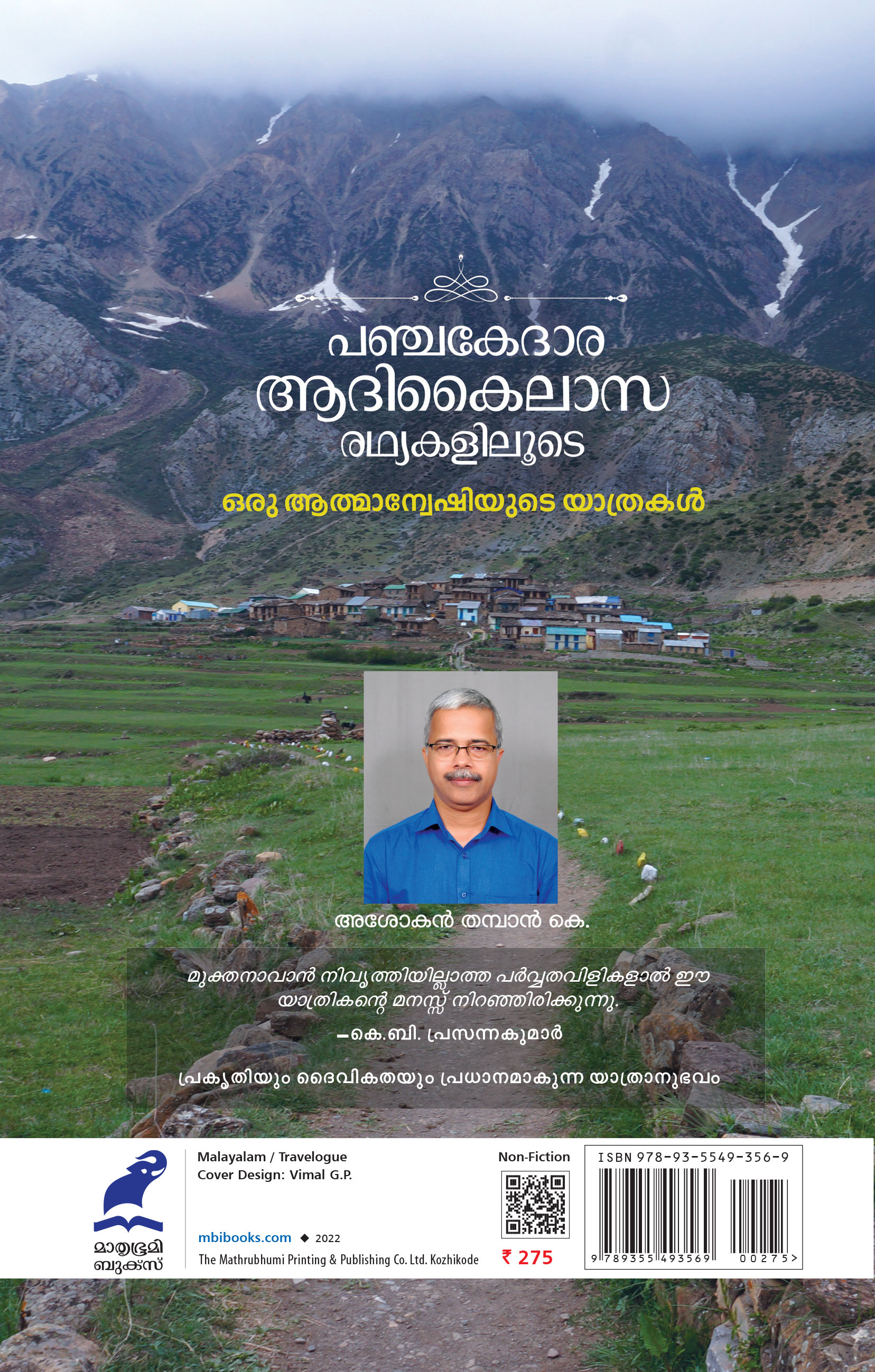 പഞ്ചകേദാര
ആദികൈലാസ
രഥ്യകളിലൂടെ

ഒരു ആത്മാന്വേഷിയുടെ യാത്രകൾ

അശോകൻ തമ്പാൻ കെ.

മുക്തനാവാൻ നിവൃത്തിയില്ലാത്ത പർവ്വതവിളികളാൽ ഈ യാത്രികന്റെ മനസ്സ് നിറഞ്ഞിരിക്കുന്നു.

-കെ.ബി. പ്രസന്നകുമാർ

പ്രകൃതിയും ദൈവികതയും പ്രധാനമാകുന്ന യാത്രാനുഭവം

മാതൃഭൂമി
ബുക്സ്

Malayalam / Travelogue
Cover Design: Vimal G.P.

mbibooks.com ◆ 2022
The Mathrubhumi Printing & Publishing Co. Ltd. Kozhikode

Non-Fiction

₹ 275

ISBN 978-93-5549-356-9
9 789355 493569 00275>